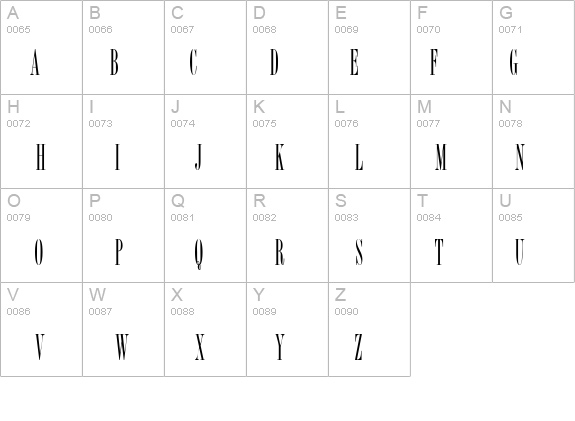 | A 0065 A | B 0066 B | C 0067 C | D 0068 D | E 0069 E | F 0070 F | G 0071 G |
|---|---|---|---|---|---|---|
| H 0072 H | I 0073 I | J 0074 J | K 0075 K | L 0076 L | M 0077 M | N 0078 N |
| O 0079 O | P 0080 P | Q 0081 Q | R 0082 R | S 0083 S | T 0084 T | U 0085 U |
| V 0086 V | W 0087 W | X 0088 X | Y 0089 Y | Z 0090 Z | | |